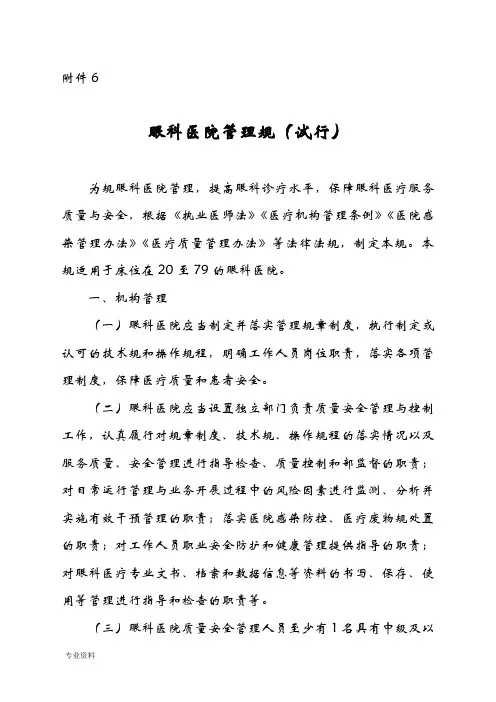 附件 6

眼科医院管理规（试行）

为规眼科医院管理，提高眼科诊疗水平，保障眼科医疗服务质量与安全，根据《执业医师法》《医疗机构管理条例》《医院感染管理办法》《医疗质量管理办法》等法律法规，制定本规。本规适用于床位在 20 至 79 的眼科医院。

一、机构管理

（一）眼科医院应当制定并落实管理规章制度，执行制定或认可的技术规和操作规程，明确工作人员岗位职责，落实各项管理制度，保障医疗质量和患者安全。

（二）眼科医院应当设置独立部门负责质量安全管理与控制工作，认真履行对规章制度、技术规、操作规程的落实情况以及服务质量、安全管理进行指导检查、质量控制和部监督的职责；对日常运行管理与业务开展过程中的风险因素进行监测、分析并实施有效干预管理的职责；落实医院感染防控、医疗废物规处置的职责；对工作人员职业安全防护和健康管理提供指导的职责；对眼科医疗专业文书、档案和数据信息等资料的书写、保存、使用等管理进行指导和检查的职责等。

（三）眼科医院质量安全管理人员至少有 1 名具有中级及以

专业资料